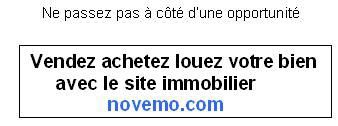 Ne passez pas à côté d'une opportunité

Vendez achetez louez votre bien avec le site immobilier
novemo.com